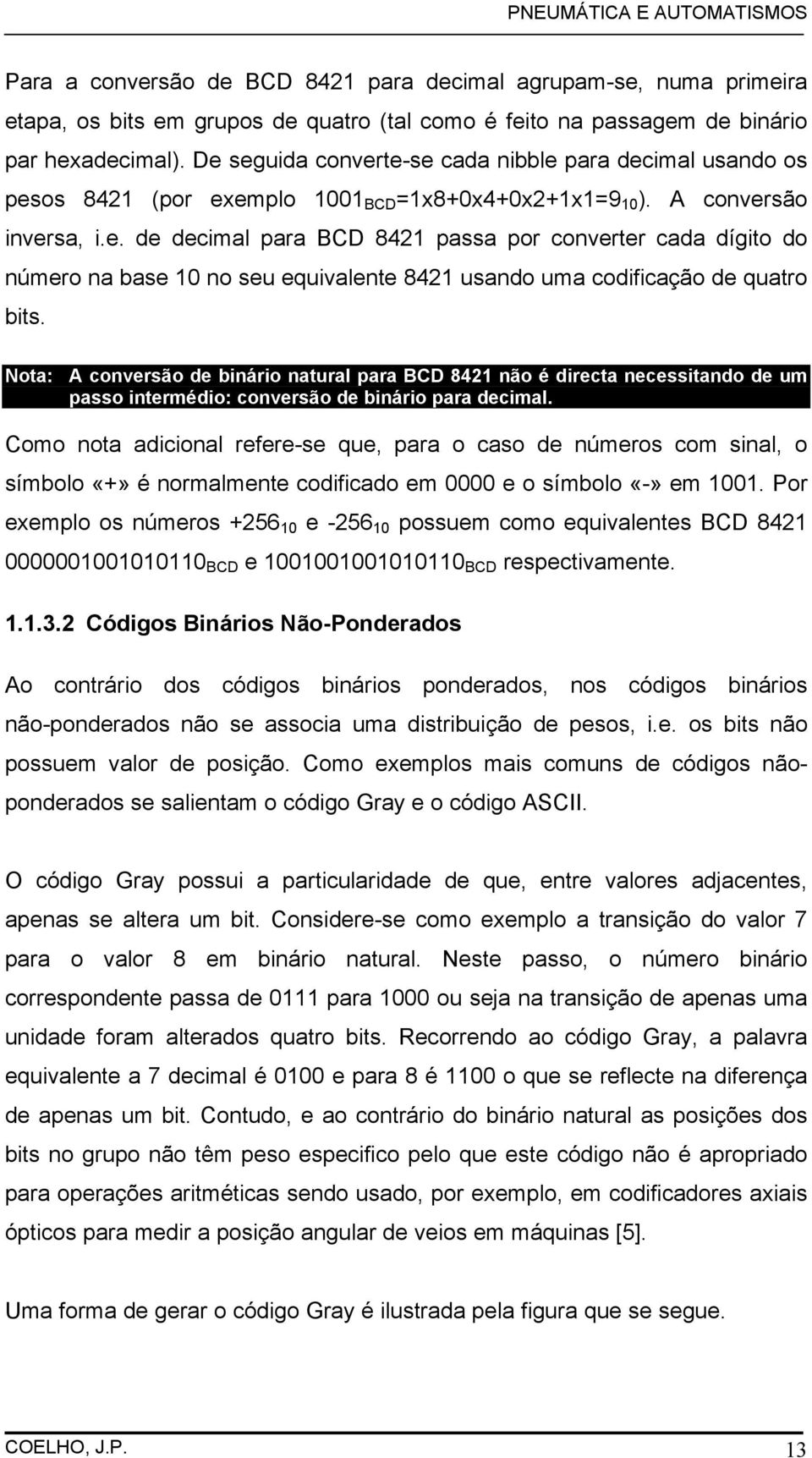 PNEUMÁTICA E AUTOMATISMOS

Para a conversão de BCD 8421 para decimal agrupam-se, numa primeira etapa, os bits em grupos de quatro (tal como é feito na passagem de binário par hexadecimal). De seguida converte-se cada nibble para decimal usando os pesos 8421 (por exemplo $1001_{BCD}$=1x8+0x4+0x2+1x1=$9_{10}$). A conversão inversa, i.e. de decimal para BCD 8421 passa por converter cada dígito do número na base 10 no seu equivalente 8421 usando uma codificação de quatro bits.

Nota: A conversão de binário natural para BCD 8421 não é directa necessitando de um passo intermédio: conversão de binário para decimal.

Como nota adicional refere-se que, para o caso de números com sinal, o símbolo «+» é normalmente codificado em 0000 e o símbolo «-» em 1001. Por exemplo os números $+256_{10}$ e $-256_{10}$ possuem como equivalentes BCD 8421 $0000001001010110_{BCD}$ e $1001001001010110_{BCD}$ respectivamente.

1.1.3.2 Códigos Binários Não-Ponderados

Ao contrário dos códigos binários ponderados, nos códigos binários não-ponderados não se associa uma distribuição de pesos, i.e. os bits não possuem valor de posição. Como exemplos mais comuns de códigos não-ponderados se salientam o código Gray e o código ASCII.

O código Gray possui a particularidade de que, entre valores adjacentes, apenas se altera um bit. Considere-se como exemplo a transição do valor 7 para o valor 8 em binário natural. Neste passo, o número binário correspondente passa de 0111 para 1000 ou seja na transição de apenas uma unidade foram alterados quatro bits. Recorrendo ao código Gray, a palavra equivalente a 7 decimal é 0100 e para 8 é 1100 o que se reflecte na diferença de apenas um bit. Contudo, e ao contrário do binário natural as posições dos bits no grupo não têm peso especifico pelo que este código não é apropriado para operações aritméticas sendo usado, por exemplo, em codificadores axiais ópticos para medir a posição angular de veios em máquinas [5].

Uma forma de gerar o código Gray é ilustrada pela figura que se segue.

COELHO, J.P.
13